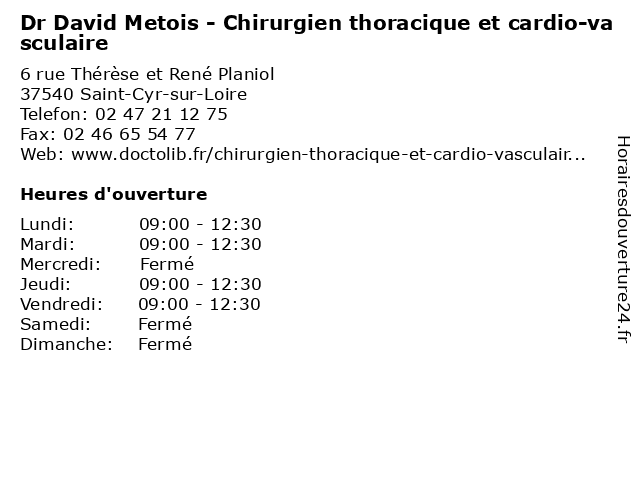 Dr David Metois - Chirurgien thoracique et cardio-vasculaire

6 rue Thérèse et René Planiol
37540 Saint-Cyr-sur-Loire
Telefon: 02 47 21 12 75
Fax: 02 46 65 54 77
Web: www.doctolib.fr/chirurgien-thoracique-et-cardio-vasculair...

Heures d'ouverture

Lundi: 09:00 - 12:30
Mardi: 09:00 - 12:30
Mercredi: Fermé
Jeudi: 09:00 - 12:30
Vendredi: 09:00 - 12:30
Samedi: Fermé
Dimanche: Fermé

Horairesdouverture24.fr